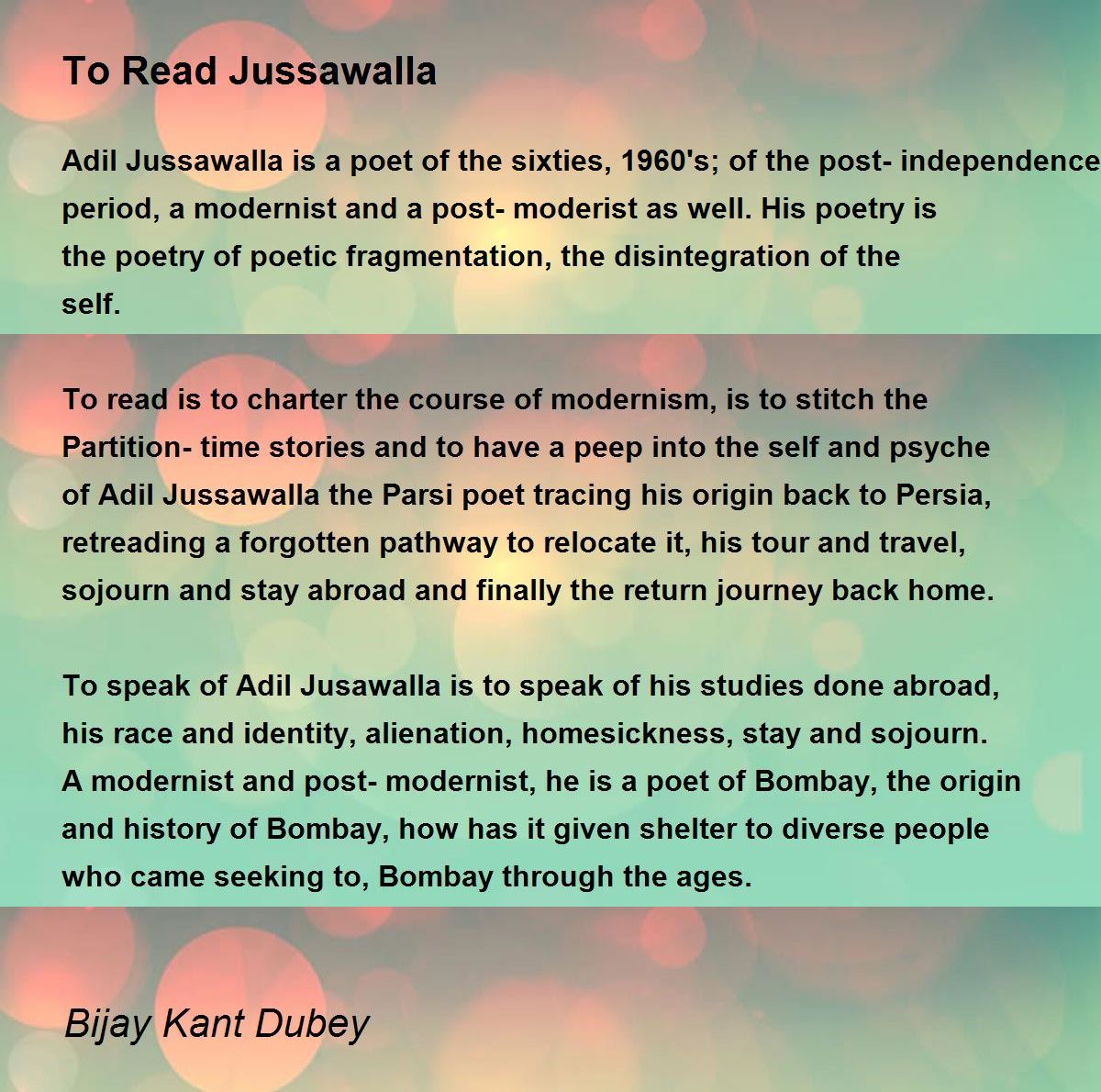 To Read Jussawalla

Adil Jussawalla is a poet of the sixties, 1960's; of the post- independence period, a modernist and a post- moderist as well. His poetry is the poetry of poetic fragmentation, the disintegration of the self.

To read is to charter the course of modernism, is to stitch the Partition- time stories and to have a peep into the self and psyche of Adil Jussawalla the Parsi poet tracing his origin back to Persia, retreading a forgotten pathway to relocate it, his tour and travel, sojourn and stay abroad and finally the return journey back home.

To speak of Adil Jusawalla is to speak of his studies done abroad, his race and identity, alienation, homesickness, stay and sojourn. A modernist and post- modernist, he is a poet of Bombay, the origin and history of Bombay, how has it given shelter to diverse people who came seeking to, Bombay through the ages.

Bijay Kant Dubey